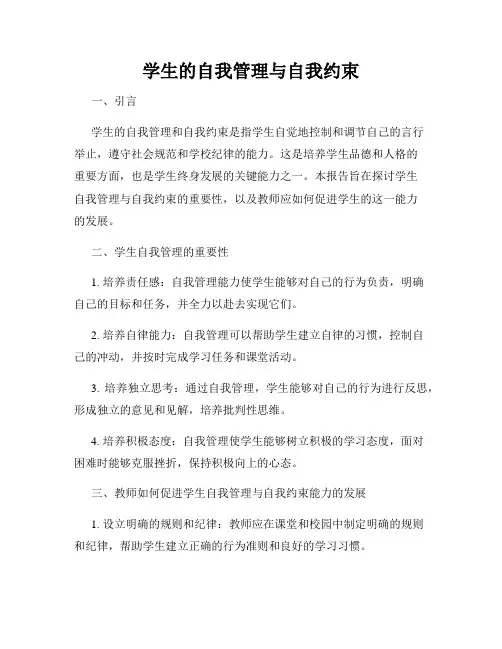 学生的自我管理与自我约束

一、引言

学生的自我管理和自我约束是指学生自觉地控制和调节自己的言行举止，遵守社会规范和学校纪律的能力。这是培养学生品德和人格的重要方面，也是学生终身发展的关键能力之一。本报告旨在探讨学生自我管理与自我约束的重要性，以及教师应如何促进学生的这一能力的发展。

二、学生自我管理的重要性

1. 培养责任感：自我管理能力使学生能够对自己的行为负责，明确自己的目标和任务，并全力以赴去实现它们。

2. 培养自律能力：自我管理可以帮助学生建立自律的习惯，控制自己的冲动，并按时完成学习任务和课堂活动。

3. 培养独立思考：通过自我管理，学生能够对自己的行为进行反思，形成独立的意见和见解，培养批判性思维。

4. 培养积极态度：自我管理使学生能够树立积极的学习态度，面对困难时能够克服挫折，保持积极向上的心态。

三、教师如何促进学生自我管理与自我约束能力的发展

1. 设立明确的规则和纪律：教师应在课堂和校园中制定明确的规则和纪律，帮助学生建立正确的行为准则和良好的学习习惯。